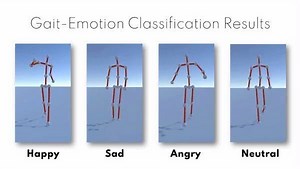 Gait-Emotion Classification Results

Happy

Sad

Angry

Neutral